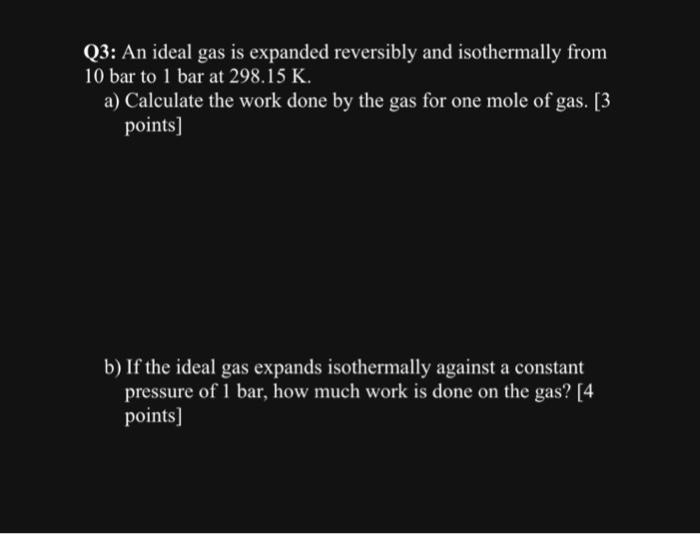 Q3: An ideal gas is expanded reversibly and isothermally from 10 bar to 1 bar at 298.15 K.

a) Calculate the work done by the gas for one mole of gas. [3 points]

b) If the ideal gas expands isothermally against a constant pressure of 1 bar, how much work is done on the gas? [4 points]